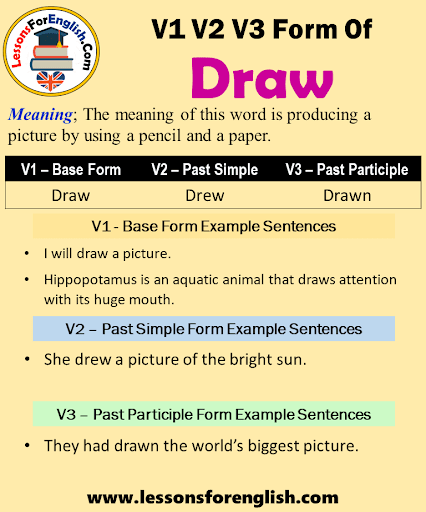 LessonsForEnglish.Com

V1 V2 V3 Form Of
Draw

Meaning; The meaning of this word is producing a picture by using a pencil and a paper.

| V1 – Base Form | V2 – Past Simple | V3 – Past Participle |
|---|---|---|
| Draw | Drew | Drawn |

V1 - Base Form Example Sentences

• I will draw a picture.

• Hippopotamus is an aquatic animal that draws attention with its huge mouth.

V2 – Past Simple Form Example Sentences

• She drew a picture of the bright sun.

V3 – Past Participle Form Example Sentences

• They had drawn the world's biggest picture.

www.lessonsforenglish.com